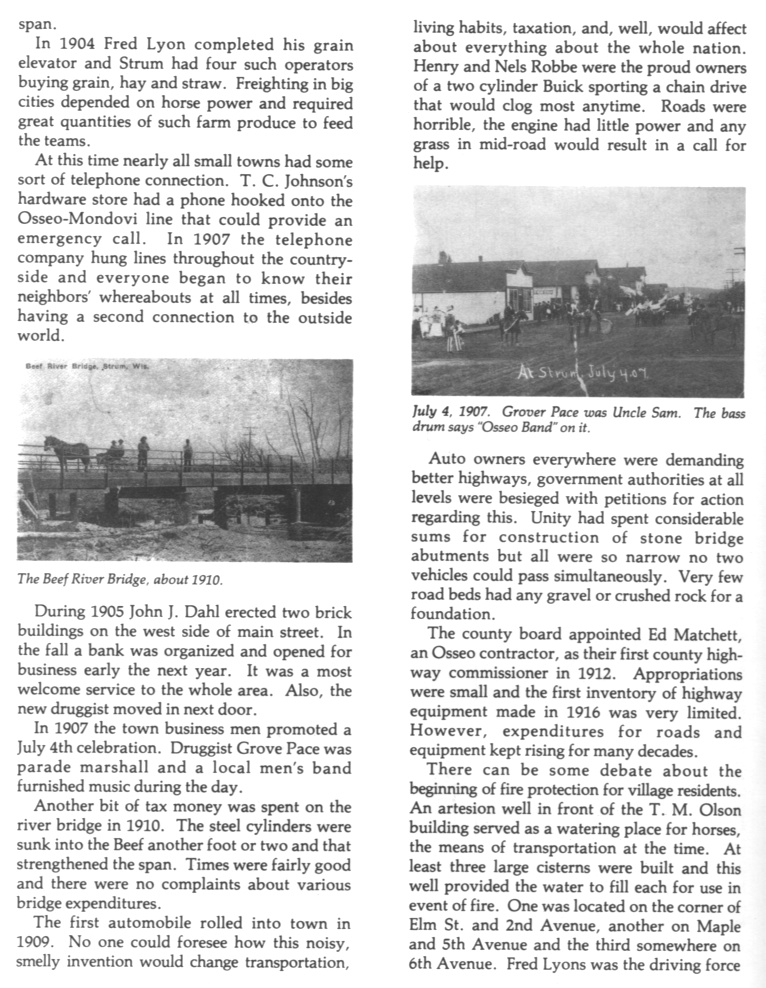 span.

In 1904 Fred Lyon completed his grain elevator and Strum had four such operators buying grain, hay and straw. Freighting in big cities depended on horse power and required great quantities of such farm produce to feed the teams.

At this time nearly all small towns had some sort of telephone connection. T. C. Johnson's hardware store had a phone hooked onto the Osseo-Mondovi line that could provide an emergency call. In 1907 the telephone company hung lines throughout the countryside and everyone began to know their neighbors' whereabouts at all times, besides having a second connection to the outside world.

Beef River Bridge, Strum, Wis.

The Beef River Bridge, about 1910.

During 1905 John J. Dahl erected two brick buildings on the west side of main street. In the fall a bank was organized and opened for business early the next year. It was a most welcome service to the whole area. Also, the new druggist moved in next door.

In 1907 the town business men promoted a July 4th celebration. Druggist Grove Pace was parade marshall and a local men's band furnished music during the day.

Another bit of tax money was spent on the river bridge in 1910. The steel cylinders were sunk into the Beef another foot or two and that strengthened the span. Times were fairly good and there were no complaints about various bridge expenditures.

The first automobile rolled into town in 1909. No one could foresee how this noisy, smelly invention would change transportation, living habits, taxation, and, well, would affect about everything about the whole nation. Henry and Nels Robbe were the proud owners of a two cylinder Buick sporting a chain drive that would clog most anytime. Roads were horrible, the engine had little power and any grass in mid-road would result in a call for help.

At Strum July 4 07

July 4, 1907. Grover Pace was Uncle Sam. The bass drum says "Osseo Band" on it.

Auto owners everywhere were demanding better highways, government authorities at all levels were besieged with petitions for action regarding this. Unity had spent considerable sums for construction of stone bridge abutments but all were so narrow no two vehicles could pass simultaneously. Very few road beds had any gravel or crushed rock for a foundation.

The county board appointed Ed Matchett, an Osseo contractor, as their first county highway commissioner in 1912. Appropriations were small and the first inventory of highway equipment made in 1916 was very limited. However, expenditures for roads and equipment kept rising for many decades.

There can be some debate about the beginning of fire protection for village residents. An artesion well in front of the T. M. Olson building served as a watering place for horses, the means of transportation at the time. At least three large cisterns were built and this well provided the water to fill each for use in event of fire. One was located on the corner of Elm St. and 2nd Avenue, another on Maple and 5th Avenue and the third somewhere on 6th Avenue. Fred Lyons was the driving force